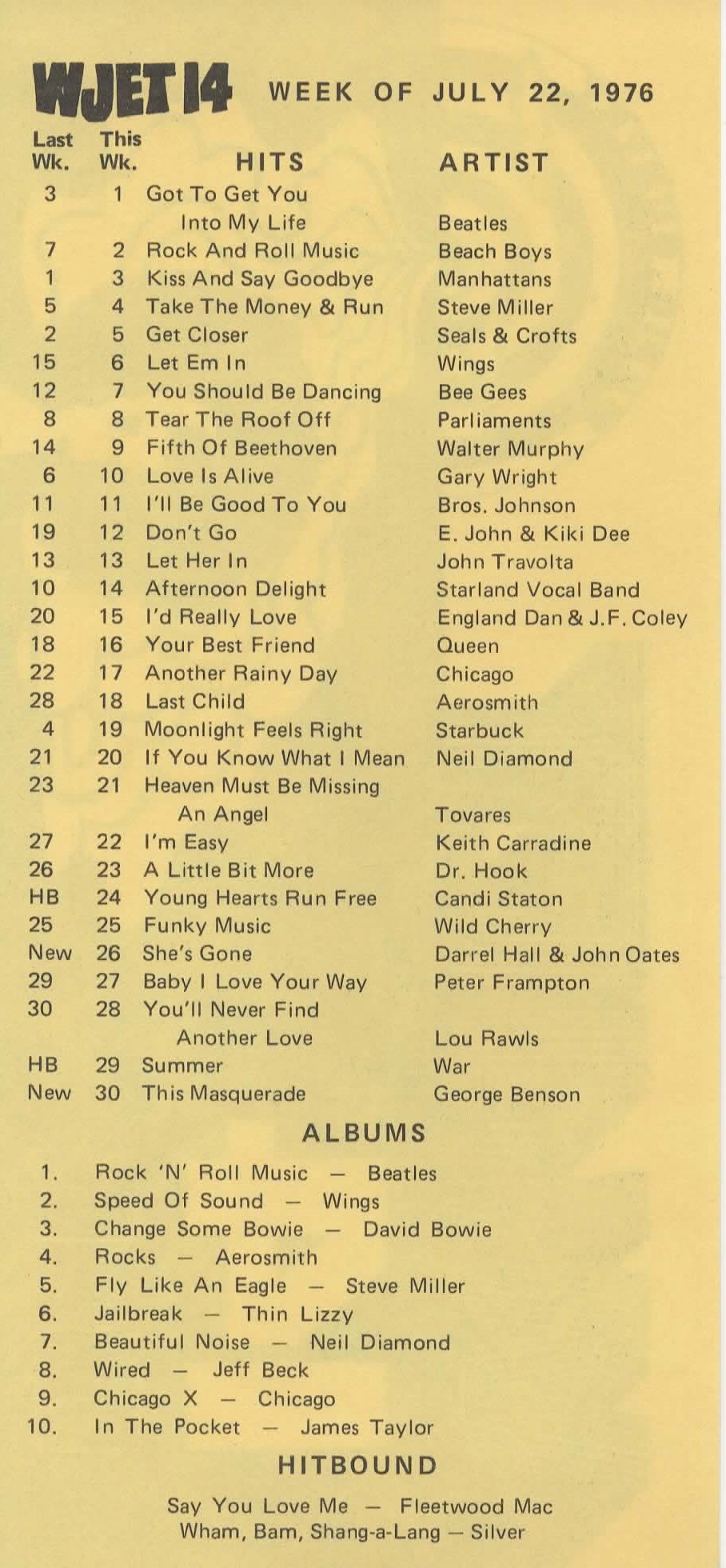 WJET 14 WEEK OF JULY 22, 1976

| Last Wk. | This Wk. | HITS | ARTIST |
|---|---|---|---|
| 3 | 1 | Got To Get You Into My Life | Beatles |
| 7 | 2 | Rock And Roll Music | Beach Boys |
| 1 | 3 | Kiss And Say Goodbye | Manhattans |
| 5 | 4 | Take The Money & Run | Steve Miller |
| 2 | 5 | Get Closer | Seals & Crofts |
| 15 | 6 | Let Em In | Wings |
| 12 | 7 | You Should Be Dancing | Bee Gees |
| 8 | 8 | Tear The Roof Off | Parliaments |
| 14 | 9 | Fifth Of Beethoven | Walter Murphy |
| 6 | 10 | Love Is Alive | Gary Wright |
| 11 | 11 | I'll Be Good To You | Bros. Johnson |
| 19 | 12 | Don't Go | E. John & Kiki Dee |
| 13 | 13 | Let Her In | John Travolta |
| 10 | 14 | Afternoon Delight | Starland Vocal Band |
| 20 | 15 | I'd Really Love | England Dan & J.F. Coley |
| 18 | 16 | Your Best Friend | Queen |
| 22 | 17 | Another Rainy Day | Chicago |
| 28 | 18 | Last Child | Aerosmith |
| 4 | 19 | Moonlight Feels Right | Starbuck |
| 21 | 20 | If You Know What I Mean | Neil Diamond |
| 23 | 21 | Heaven Must Be Missing An Angel | Tovares |
| 27 | 22 | I'm Easy | Keith Carradine |
| 26 | 23 | A Little Bit More | Dr. Hook |
| HB | 24 | Young Hearts Run Free | Candi Staton |
| 25 | 25 | Funky Music | Wild Cherry |
| New | 26 | She's Gone | Darrel Hall & John Oates |
| 29 | 27 | Baby I Love Your Way | Peter Frampton |
| 30 | 28 | You'll Never Find Another Love | Lou Rawls |
| HB | 29 | Summer | War |
| New | 30 | This Masquerade | George Benson |

ALBUMS

1. Rock 'N' Roll Music — Beatles
2. Speed Of Sound — Wings
3. Change Some Bowie — David Bowie
4. Rocks — Aerosmith
5. Fly Like An Eagle — Steve Miller
6. Jailbreak — Thin Lizzy
7. Beautiful Noise — Neil Diamond
8. Wired — Jeff Beck
9. Chicago X — Chicago
10. In The Pocket — James Taylor

HITBOUND

Say You Love Me — Fleetwood Mac
Wham, Bam, Shang-a-Lang — Silver